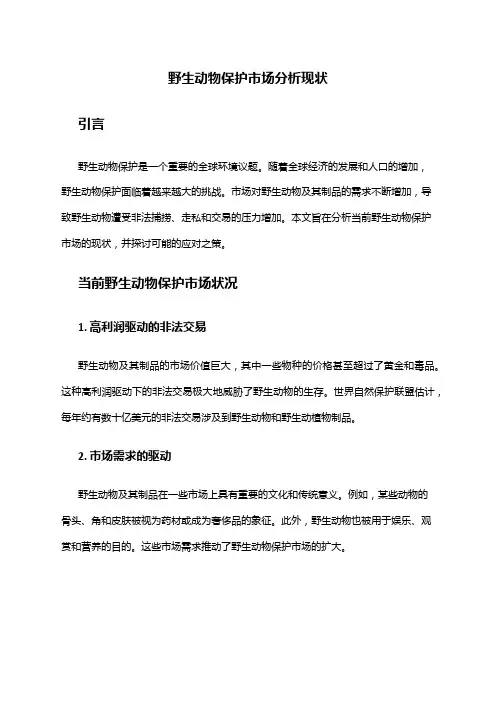 野生动物保护市场分析现状

引言

野生动物保护是一个重要的全球环境议题。随着全球经济的发展和人口的增加，野生动物保护面临着越来越大的挑战。市场对野生动物及其制品的需求不断增加，导致野生动物遭受非法捕捞、走私和交易的压力增加。本文旨在分析当前野生动物保护市场的现状，并探讨可能的应对之策。

当前野生动物保护市场状况

1. 高利润驱动的非法交易

野生动物及其制品的市场价值巨大，其中一些物种的价格甚至超过了黄金和毒品。这种高利润驱动下的非法交易极大地威胁了野生动物的生存。世界自然保护联盟估计，每年约有数十亿美元的非法交易涉及到野生动物和野生动植物制品。

2. 市场需求的驱动

野生动物及其制品在一些市场上具有重要的文化和传统意义。例如，某些动物的骨头、角和皮肤被视为药材或成为奢侈品的象征。此外，野生动物也被用于娱乐、观赏和营养的目的。这些市场需求推动了野生动物保护市场的扩大。